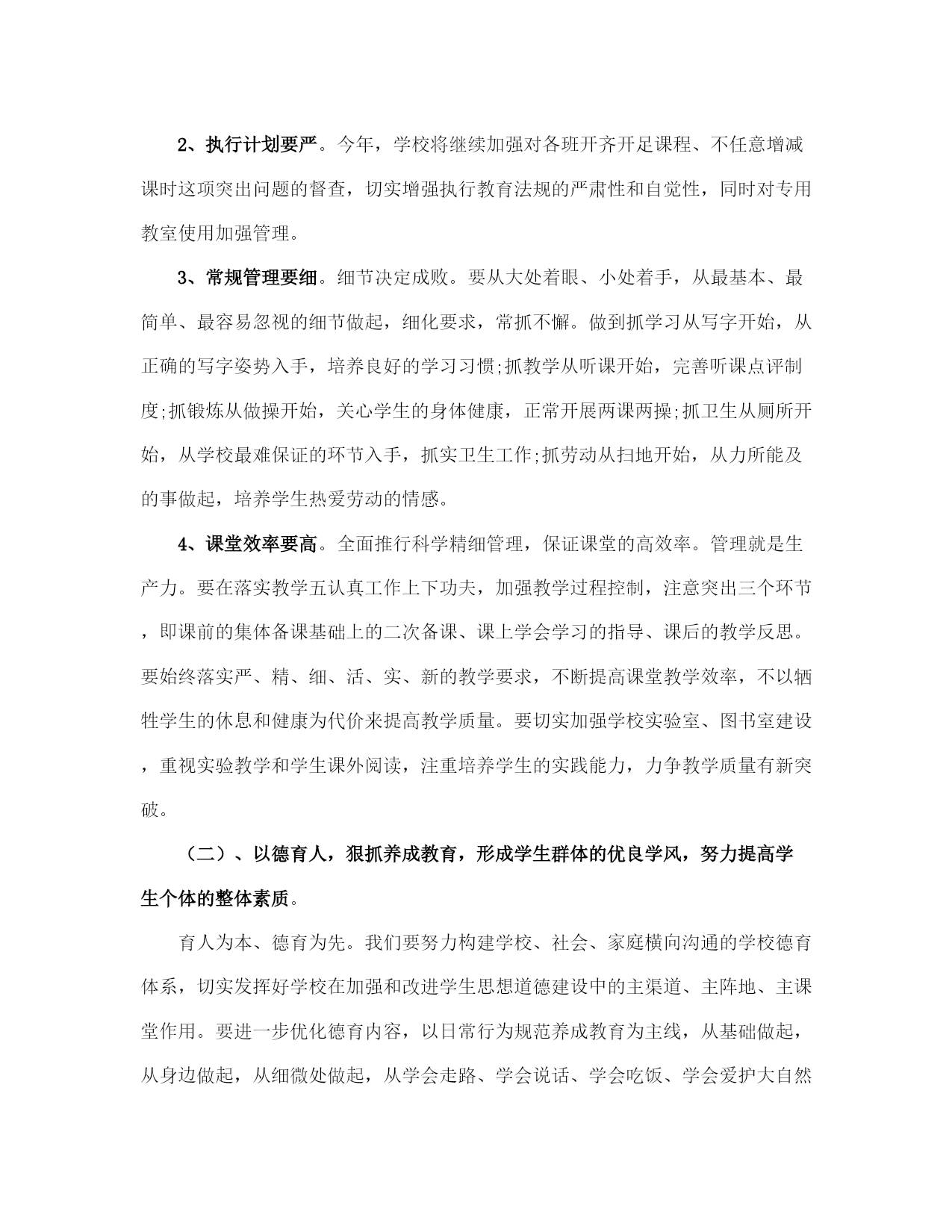 2、执行计划要严。今年，学校将继续加强对各班开齐开足课程、不任意增减课时这项突出问题的督查，切实增强执行教育法规的严肃性和自觉性，同时对专用教室使用加强管理。

3、常规管理要细。细节决定成败。要从大处着眼、小处着手，从最基本、最简单、最容易忽视的细节做起，细化要求，常抓不懈。做到抓学习从写字开始，从正确的写字姿势入手，培养良好的学习习惯;抓教学从听课开始，完善听课点评制度;抓锻炼从做操开始，关心学生的身体健康，正常开展两课两操;抓卫生从厕所开始，从学校最难保证的环节入手，抓实卫生工作;抓劳动从扫地开始，从力所能及的事做起，培养学生热爱劳动的情感。

4、课堂效率要高。全面推行科学精细管理，保证课堂的高效率。管理就是生产力。要在落实教学五认真工作上下功夫，加强教学过程控制，注意突出三个环节，即课前的集体备课基础上的二次备课、课上学会学习的指导、课后的教学反思。要始终落实严、精、细、活、实、新的教学要求，不断提高课堂教学效率，不以牺牲学生的休息和健康为代价来提高教学质量。要切实加强学校实验室、图书室建设，重视实验教学和学生课外阅读，注重培养学生的实践能力，力争教学质量有新突破。

（二）、以德育人，狠抓养成教育，形成学生群体的优良学风，努力提高学生个体的整体素质。

育人为本、德育为先。我们要努力构建学校、社会、家庭横向沟通的学校德育体系，切实发挥好学校在加强和改进学生思想道德建设中的主渠道、主阵地、主课堂作用。要进一步优化德育内容，以日常行为规范养成教育为主线，从基础做起，从身边做起，从细微处做起，从学会走路、学会说话、学会吃饭、学会爱护大自然